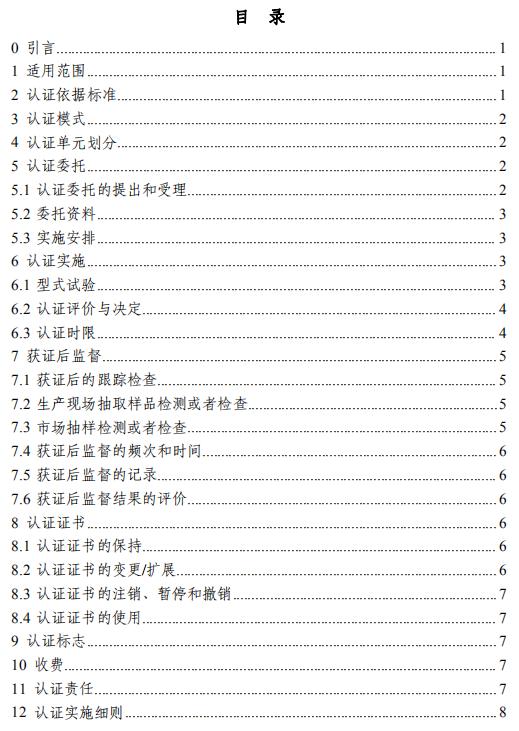 目　录

0 引言 1
1 适用范围 1
2 认证依据标准 1
3 认证模式 2
4 认证单元划分 2
5 认证委托 2
5.1 认证委托的提出和受理 2
5.2 委托资料 3
5.3 实施安排 3
6 认证实施 3
6.1 型式试验 3
6.2 认证评价与决定 4
6.3 认证时限 4
7 获证后监督 5
7.1 获证后的跟踪检查 5
7.2 生产现场抽取样品检测或者检查 5
7.3 市场抽样检测或者检查 5
7.4 获证后监督的频次和时间 6
7.5 获证后监督的记录 6
7.6 获证后监督结果的评价 6
8 认证证书 6
8.1 认证证书的保持 6
8.2 认证证书的变更/扩展 6
8.3 认证证书的注销、暂停和撤销 7
8.4 认证证书的使用 7
9 认证标志 7
10 收费 7
11 认证责任 7
12 认证实施细则 8